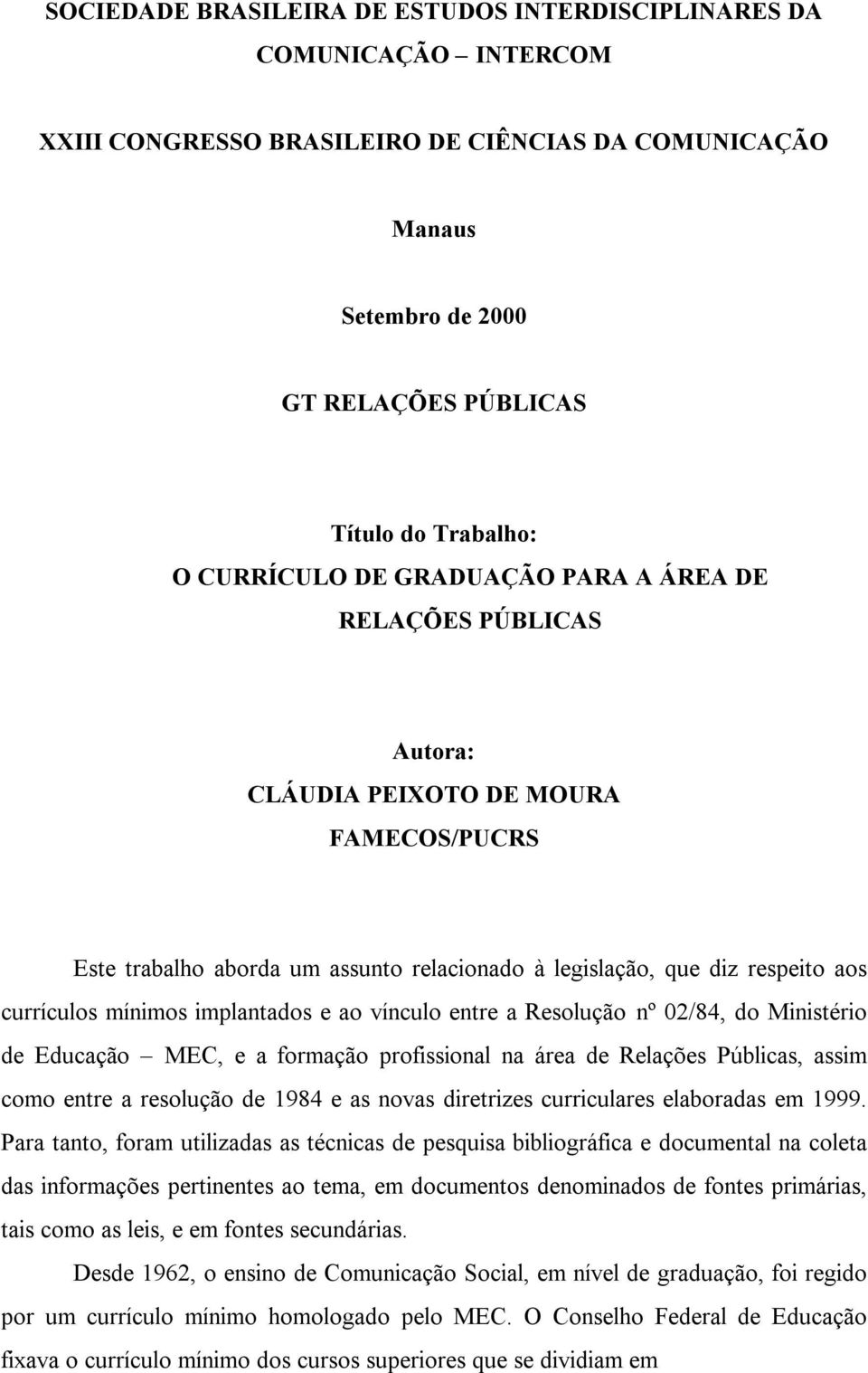 SOCIEDADE BRASILEIRA DE ESTUDOS INTERDISCIPLINARES DA COMUNICAÇÃO – INTERCOM

XXIII CONGRESSO BRASILEIRO DE CIÊNCIAS DA COMUNICAÇÃO

Manaus

Setembro de 2000

GT RELAÇÕES PÚBLICAS

Título do Trabalho:
O CURRÍCULO DE GRADUAÇÃO PARA A ÁREA DE RELAÇÕES PÚBLICAS

Autora:
CLÁUDIA PEIXOTO DE MOURA
FAMECOS/PUCRS

Este trabalho aborda um assunto relacionado à legislação, que diz respeito aos currículos mínimos implantados e ao vínculo entre a Resolução nº 02/84, do Ministério de Educação – MEC, e a formação profissional na área de Relações Públicas, assim como entre a resolução de 1984 e as novas diretrizes curriculares elaboradas em 1999. Para tanto, foram utilizadas as técnicas de pesquisa bibliográfica e documental na coleta das informações pertinentes ao tema, em documentos denominados de fontes primárias, tais como as leis, e em fontes secundárias.

Desde 1962, o ensino de Comunicação Social, em nível de graduação, foi regido por um currículo mínimo homologado pelo MEC. O Conselho Federal de Educação fixava o currículo mínimo dos cursos superiores que se dividiam em